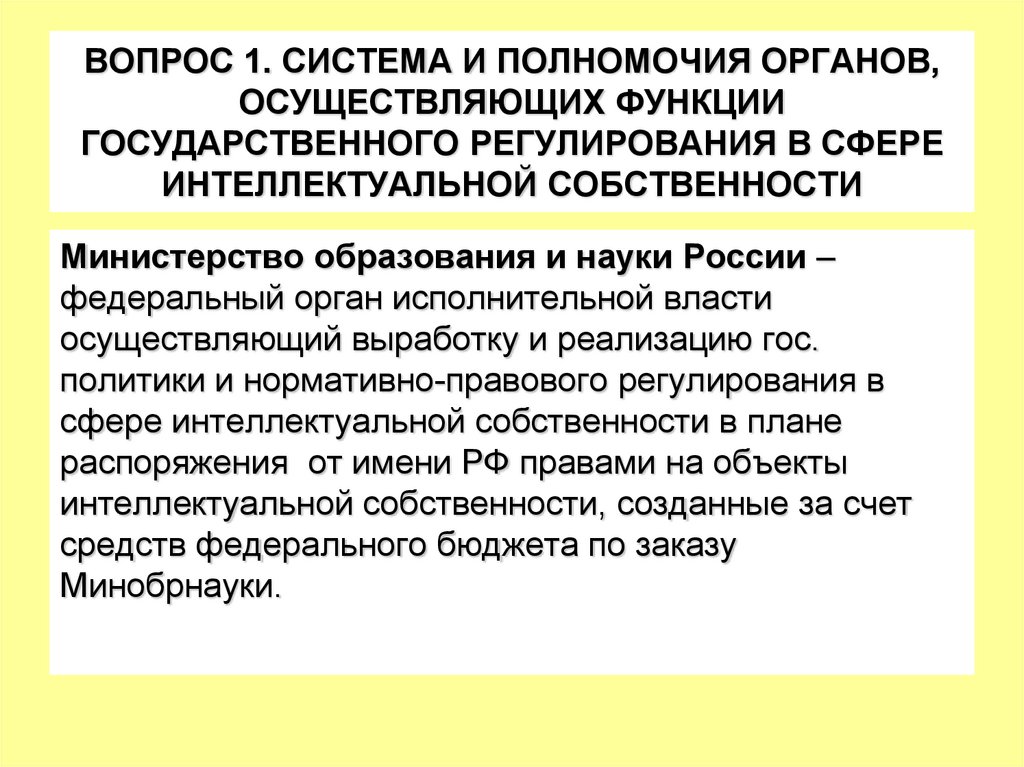 ВОПРОС 1. СИСТЕМА И ПОЛНОМОЧИЯ ОРГАНОВ, ОСУЩЕСТВЛЯЮЩИХ ФУНКЦИИ ГОСУДАРСТВЕННОГО РЕГУЛИРОВАНИЯ В СФЕРЕ ИНТЕЛЛЕКТУАЛЬНОЙ СОБСТВЕННОСТИ

Министерство образования и науки России – федеральный орган исполнительной власти осуществляющий выработку и реализацию гос. политики и нормативно-правового регулирования в сфере интеллектуальной собственности в плане распоряжения от имени РФ правами на объекты интеллектуальной собственности, созданные за счет средств федерального бюджета по заказу Минобрнауки.